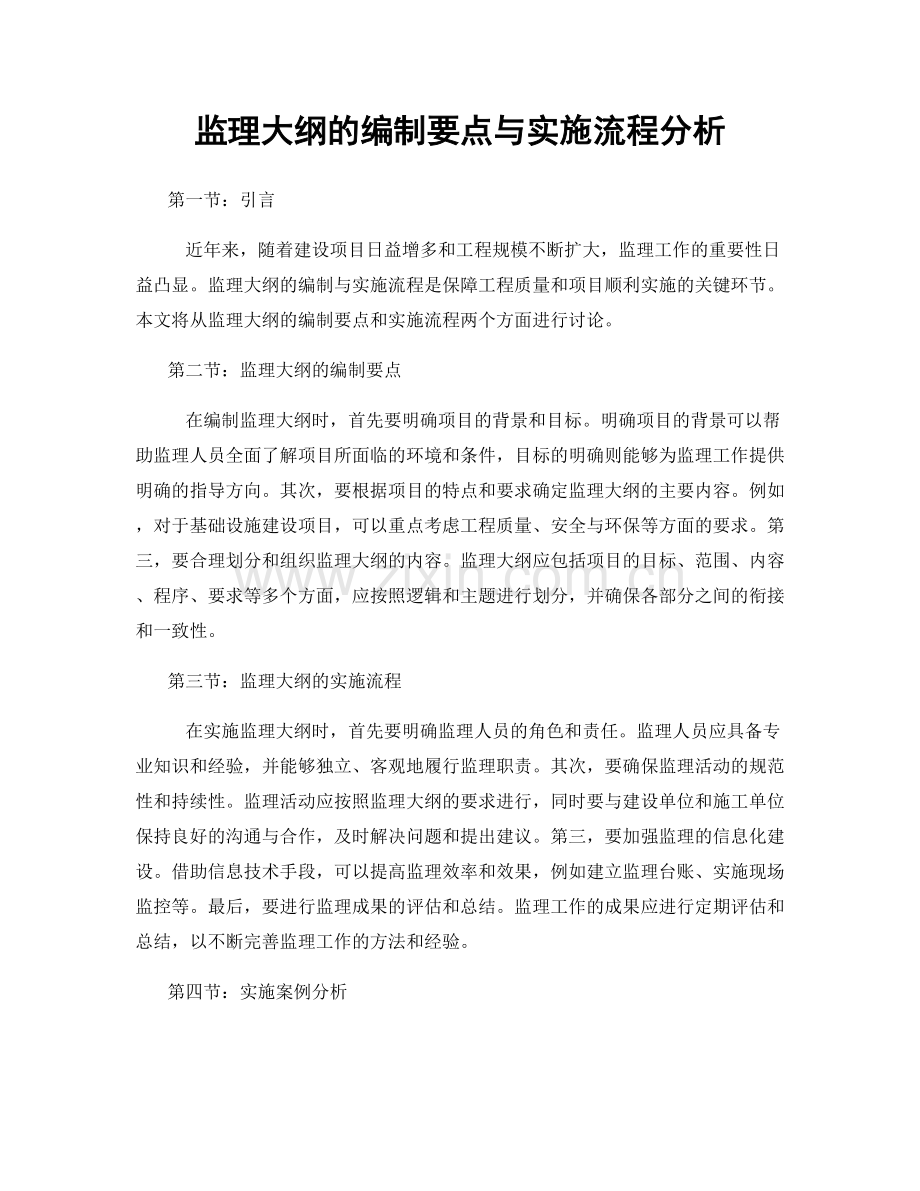 监理大纲的编制要点与实施流程分析

第一节：引言

近年来，随着建设项目日益增多和工程规模不断扩大，监理工作的重要性日益凸显。监理大纲的编制与实施流程是保障工程质量和项目顺利实施的关键环节。本文将从监理大纲的编制要点和实施流程两个方面进行讨论。

第二节：监理大纲的编制要点

在编制监理大纲时，首先要明确项目的背景和目标。明确项目的背景可以帮助监理人员全面了解项目所面临的环境和条件，目标的明确则能够为监理工作提供明确的指导方向。其次，要根据项目的特点和要求确定监理大纲的主要内容。例如，对于基础设施建设项目，可以重点考虑工程质量、安全与环保等方面的要求。第三，要合理划分和组织监理大纲的内容。监理大纲应包括项目的目标、范围、内容、程序、要求等多个方面，应按照逻辑和主题进行划分，并确保各部分之间的衔接和一致性。

第三节：监理大纲的实施流程

在实施监理大纲时，首先要明确监理人员的角色和责任。监理人员应具备专业知识和经验，并能够独立、客观地履行监理职责。其次，要确保监理活动的规范性和持续性。监理活动应按照监理大纲的要求进行，同时要与建设单位和施工单位保持良好的沟通与合作，及时解决问题和提出建议。第三，要加强监理的信息化建设。借助信息技术手段，可以提高监理效率和效果，例如建立监理台账、实施现场监控等。最后，要进行监理成果的评估和总结。监理工作的成果应进行定期评估和总结，以不断完善监理工作的方法和经验。

第四节：实施案例分析

www.zixin.com.cn